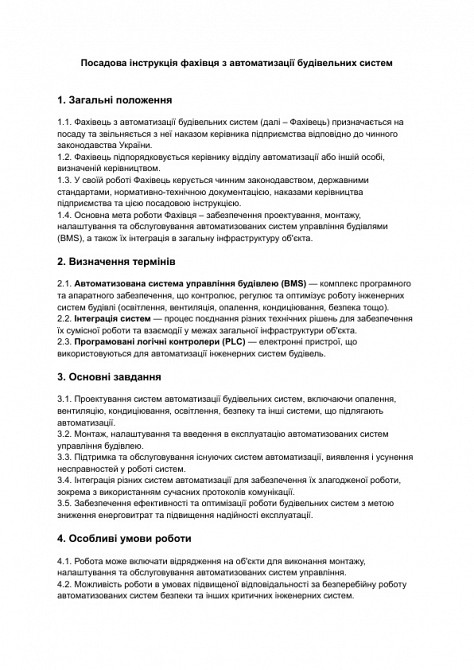 Посадова інструкція фахівця з автоматизації будівельних систем

1. Загальні положення

1.1. Фахівець з автоматизації будівельних систем (далі – Фахівець) призначається на посаду та звільняється з неї наказом керівника підприємства відповідно до чинного законодавства України.
1.2. Фахівець підпорядковується керівнику відділу автоматизації або іншій особі, визначеній керівництвом.
1.3. У своїй роботі Фахівець керується чинним законодавством, державними стандартами, нормативно-технічною документацією, наказами керівництва підприємства та цією посадовою інструкцією.
1.4. Основна мета роботи Фахівця – забезпечення проектування, монтажу, налаштування та обслуговування автоматизованих систем управління будівлями (BMS), а також їх інтеграція в загальну інфраструктуру об'єкта.

2. Визначення термінів

2.1. Автоматизована система управління будівлею (BMS) — комплекс програмного та апаратного забезпечення, що контролює, регулює та оптимізує роботу інженерних систем будівлі (освітлення, вентиляція, опалення, кондиціювання, безпека тощо).
2.2. Інтеграція систем — процес поєднання різних технічних рішень для забезпечення їх сумісної роботи та взаємодії у межах загальної інфраструктури об'єкта.
2.3. Програмовані логічні контролери (PLC) — електронні пристрої, що використовуються для автоматизації інженерних систем будівель.

3. Основні завдання

3.1. Проектування систем автоматизації будівельних систем, включаючи опалення, вентиляцію, кондиціювання, освітлення, безпеку та інші системи, що підлягають автоматизації.
3.2. Монтаж, налаштування та введення в експлуатацію автоматизованих систем управління будівлею.
3.3. Підтримка та обслуговування існуючих систем автоматизації, виявлення і усунення несправностей у роботі систем.
3.4. Інтеграція різних систем автоматизації для забезпечення їх злагодженої роботи, зокрема з використанням сучасних протоколів комунікації.
3.5. Забезпечення ефективності та оптимізації роботи будівельних систем з метою зниження енерговитрат та підвищення надійності експлуатації.

4. Особливі умови роботи

4.1. Робота може включати відрядження на об'єкти для виконання монтажу, налаштування та обслуговування автоматизованих систем управління.
4.2. Можливість роботи в умовах підвищеної відповідальності за безперебійну роботу автоматизованих систем безпеки та інших критичних інженерних систем.